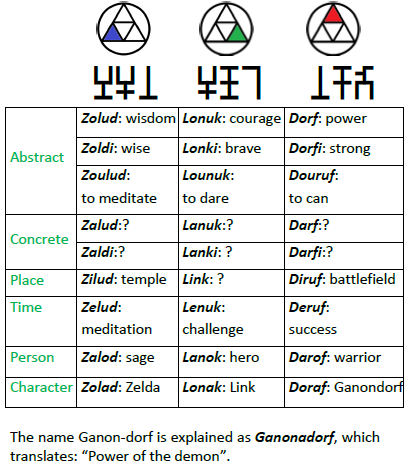 | | | | |
|---|---|---|---|
| Abstract | ***Zolud***: wisdom | ***Lonuk***: courage | ***Dorf***: power |
| | ***Zoldi***: wise | ***Lonki***: brave | ***Dorfi***: strong |
| | ***Zoulud***: to meditate | ***Lounuk***: to dare | ***Douruf***: to can |
| Concrete | ***Zalud***:? | ***Lanuk***:? | ***Darf***:? |
| | ***Zaldi***:? | ***Lanki***: ? | ***Darfi***:? |
| Place | ***Zilud***: temple | ***Link***: ? | ***Diruf***: battlefield |
| Time | ***Zelud***: meditation | ***Lenuk***: challenge | ***Deruf***: success |
| Person | ***Zalod***: sage | ***Lanok***: hero | ***Darof***: warrior |
| Character | ***Zolad***: Zelda | ***Lonak***: Link | ***Doraf***: Ganondorf |

The name Ganon-dorf is explained as ***Ganonadorf***, which translates: “Power of the demon”.